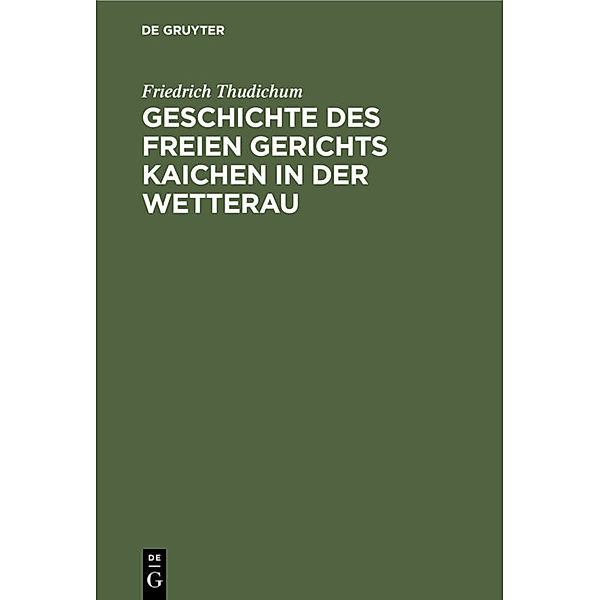 DE GRUYTER

Friedrich Thudichum

GESCHICHTE DES FREIEN GERICHTS KAICHEN IN DER WETTERAU

DE
G